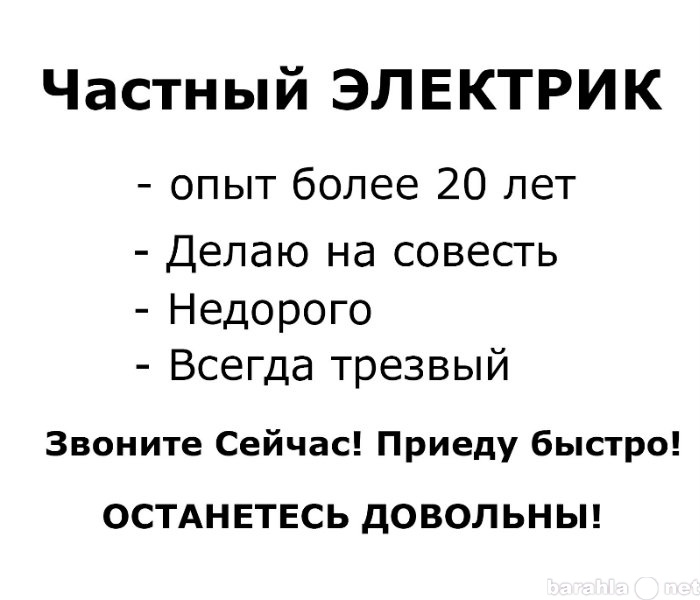 Частный ЭЛЕКТРИК

- опыт более 20 лет
- Делаю на совесть
- Недорого
- Всегда трезвый

Звоните Сейчас! Приеду быстро!

ОСТАНЕТЕСЬ ДОВОЛЬНЫ!

barahla net